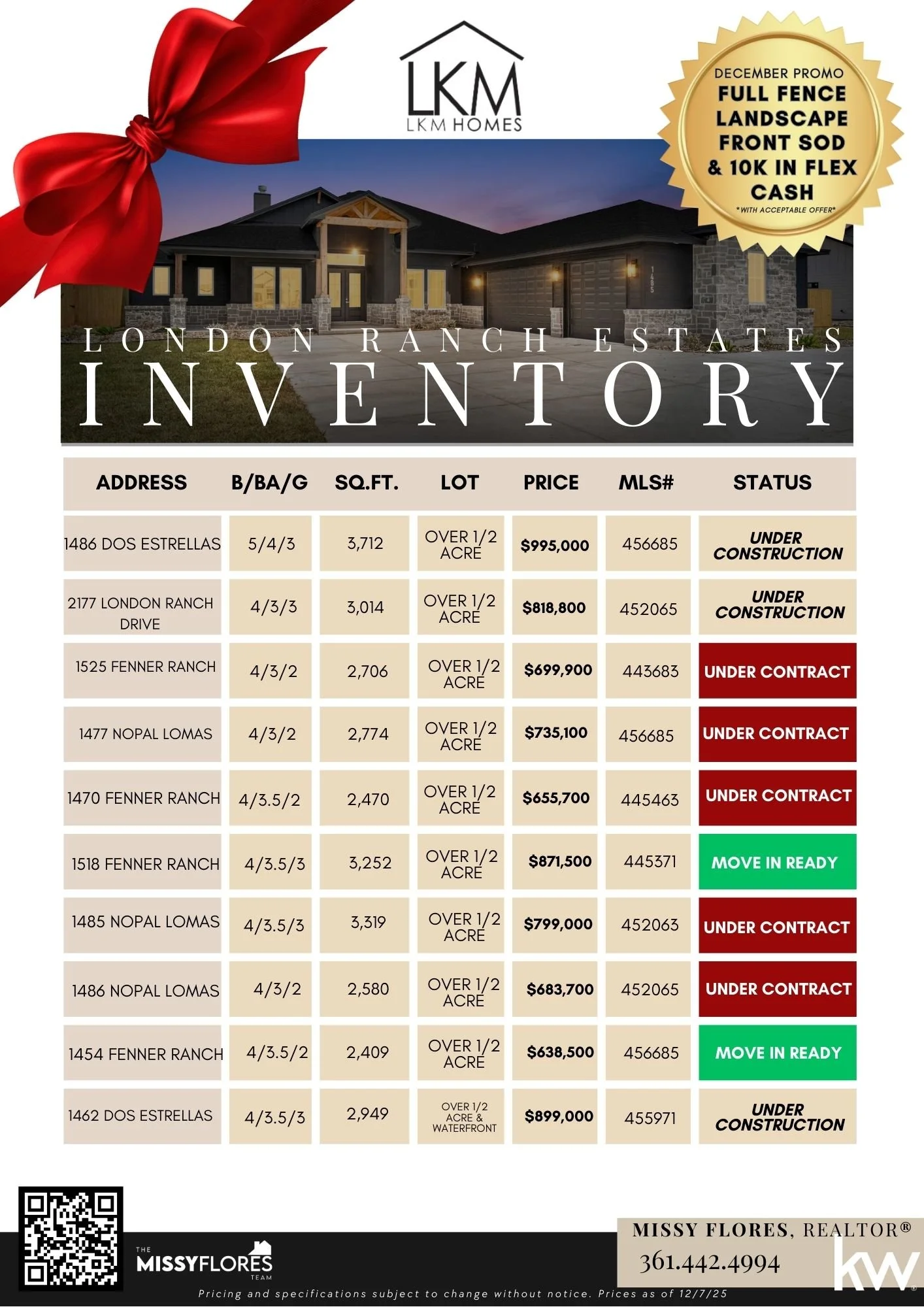 LKM
LKM HOMES

DECEMBER PROMO
FULL FENCE
LANDSCAPE
FRONT SOD
& 10K IN FLEX
CASH
*WITH ACCEPTABLE OFFER*

1485

LONDON RANCH ESTATES
INVENTORY

| ADDRESS | B/BA/G | SQ.FT. | LOT | PRICE | MLS# | STATUS |
|---|---|---|---|---|---|---|
| 1486 DOS ESTRELLAS | 5/4/3 | 3,712 | OVER 1/2 ACRE | $995,000 | 456685 | UNDER CONSTRUCTION |
| 2177 LONDON RANCH DRIVE | 4/3/3 | 3,014 | OVER 1/2 ACRE | $818,800 | 452065 | UNDER CONSTRUCTION |
| 1525 FENNER RANCH | 4/3/2 | 2,706 | OVER 1/2 ACRE | $699,900 | 443683 | UNDER CONTRACT |
| 1477 NOPAL LOMAS | 4/3/2 | 2,774 | OVER 1/2 ACRE | $735,100 | 456685 | UNDER CONTRACT |
| 1470 FENNER RANCH | 4/3.5/2 | 2,470 | OVER 1/2 ACRE | $655,700 | 445463 | UNDER CONTRACT |
| 1518 FENNER RANCH | 4/3.5/3 | 3,252 | OVER 1/2 ACRE | $871,500 | 445371 | MOVE IN READY |
| 1485 NOPAL LOMAS | 4/3.5/3 | 3,319 | OVER 1/2 ACRE | $799,000 | 452063 | UNDER CONTRACT |
| 1486 NOPAL LOMAS | 4/3/2 | 2,580 | OVER 1/2 ACRE | $683,700 | 452065 | UNDER CONTRACT |
| 1454 FENNER RANCH | 4/3.5/2 | 2,409 | OVER 1/2 ACRE | $638,500 | 456685 | MOVE IN READY |
| 1462 DOS ESTRELLAS | 4/3.5/3 | 2,949 | OVER 1/2 ACRE & WATERFRONT | $899,000 | 455971 | UNDER CONSTRUCTION |

THE MISSYFLORES TEAM

MISSY FLORES, REALTOR®
361.442.4994
kw

Pricing and specifications subject to change without notice. Prices as of 12/7/25